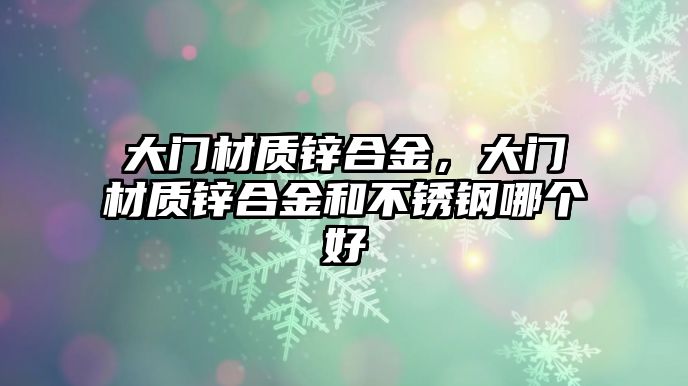 大门材质锌合金，大门材质锌合金和不锈钢哪个好